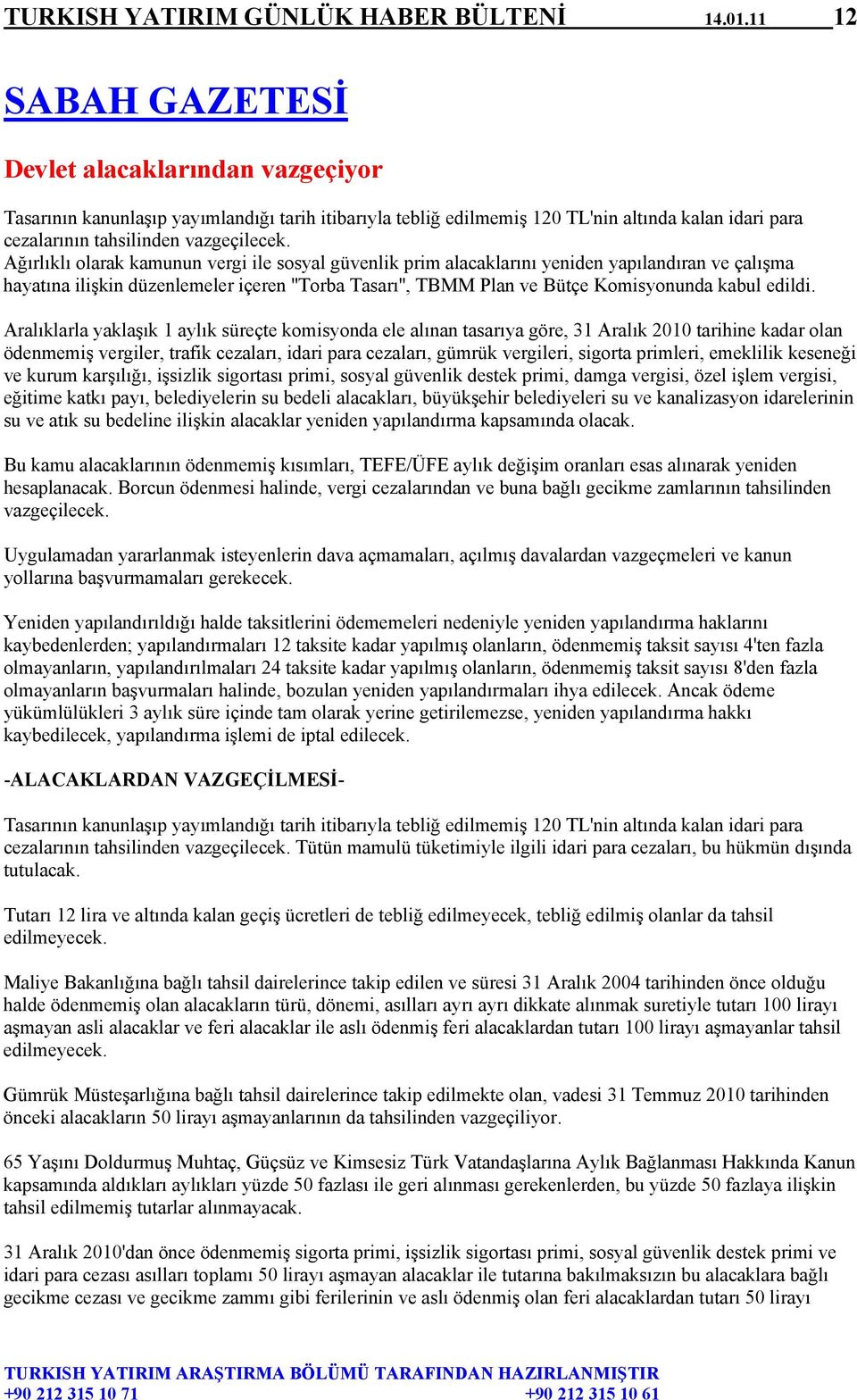 TURKISH YATIRIM GÜNLÜK HABER BÜLTENİ 14.01.11 12

SABAH GAZETESİ

Devlet alacaklarından vazgeçiyor

Tasarının kanunlaşıp yayımlandığı tarih itibarıyla tebliğ edilmemiş 120 TL'nin altında kalan idari para cezalarının tahsilinden vazgeçilecek.
Ağırlıklı olarak kamunun vergi ile sosyal güvenlik prim alacaklarını yeniden yapılandıran ve çalışma hayatına ilişkin düzenlemeler içeren "Torba Tasarı", TBMM Plan ve Bütçe Komisyonunda kabul edildi.

Aralıklarla yaklaşık 1 aylık süreçte komisyonda ele alınan tasarıya göre, 31 Aralık 2010 tarihine kadar olan ödenmemiş vergiler, trafik cezaları, idari para cezaları, gümrük vergileri, sigorta primleri, emeklilik keseneği ve kurum karşılığı, işsizlik sigortası primi, sosyal güvenlik destek primi, damga vergisi, özel işlem vergisi, eğitime katkı payı, belediyelerin su bedeli alacakları, büyükşehir belediyeleri su ve kanalizasyon idarelerinin su ve atık su bedeline ilişkin alacaklar yeniden yapılandırma kapsamında olacak.

Bu kamu alacaklarının ödenmemiş kısımları, TEFE/ÜFE aylık değişim oranları esas alınarak yeniden hesaplanacak. Borcun ödenmesi halinde, vergi cezalarından ve buna bağlı gecikme zamlarının tahsilinden vazgeçilecek.

Uygulamadan yararlanmak isteyenlerin dava açmamaları, açılmış davalardan vazgeçmeleri ve kanun yollarına başvurmamaları gerekecek.

Yeniden yapılandırıldığı halde taksitlerini ödememeleri nedeniyle yeniden yapılandırma haklarını kaybedenlerden; yapılandırmaları 12 taksite kadar yapılmış olanların, ödenmemiş taksit sayısı 4'ten fazla olmayanların, yapılandırılmaları 24 taksite kadar yapılmış olanların, ödenmemiş taksit sayısı 8'den fazla olmayanların başvurmaları halinde, bozulan yeniden yapılandırmaları ihya edilecek. Ancak ödeme yükümlülükleri 3 aylık süre içinde tam olarak yerine getirilemezse, yeniden yapılandırma hakkı kaybedilecek, yapılandırma işlemi de iptal edilecek.

-ALACAKLARDAN VAZGEÇİLMESİ-

Tasarının kanunlaşıp yayımlandığı tarih itibarıyla tebliğ edilmemiş 120 TL'nin altında kalan idari para cezalarının tahsilinden vazgeçilecek. Tütün mamulü tüketimiyle ilgili idari para cezaları, bu hükmün dışında tutulacak.

Tutarı 12 lira ve altında kalan geçiş ücretleri de tebliğ edilmeyecek, tebliğ edilmiş olanlar da tahsil edilmeyecek.

Maliye Bakanlığına bağlı tahsil dairelerince takip edilen ve süresi 31 Aralık 2004 tarihinden önce olduğu halde ödenmemiş olan alacakların türü, dönemi, asılları ayrı ayrı dikkate alınmak suretiyle tutarı 100 lirayı aşmayan asli alacaklar ve feri alacaklar ile aslı ödenmiş feri alacaklardan tutarı 100 lirayı aşmayanlar tahsil edilmeyecek.

Gümrük Müsteşarlığına bağlı tahsil dairelerince takip edilmekte olan, vadesi 31 Temmuz 2010 tarihinden önceki alacakların 50 lirayı aşmayanlarının da tahsilinden vazgeçiliyor.

65 Yaşını Doldurmuş Muhtaç, Güçsüz ve Kimsesiz Türk Vatandaşlarına Aylık Bağlanması Hakkında Kanun kapsamında aldıkları aylıkları yüzde 50 fazlası ile geri alınması gerekenlerden, bu yüzde 50 fazlaya ilişkin tahsil edilmemiş tutarlar alınmayacak.

31 Aralık 2010'dan önce ödenmemiş sigorta primi, işsizlik sigortası primi, sosyal güvenlik destek primi ve idari para cezası asılları toplamı 50 lirayı aşmayan alacaklar ile tutarına bakılmaksızın bu alacaklara bağlı gecikme cezası ve gecikme zammı gibi ferilerinin ve aslı ödenmiş olan feri alacaklardan tutarı 50 lirayı

TURKISH YATIRIM ARAŞTIRMA BÖLÜMÜ TARAFINDAN HAZIRLANMIŞTIR
+90 212 315 10 71 +90 212 315 10 61